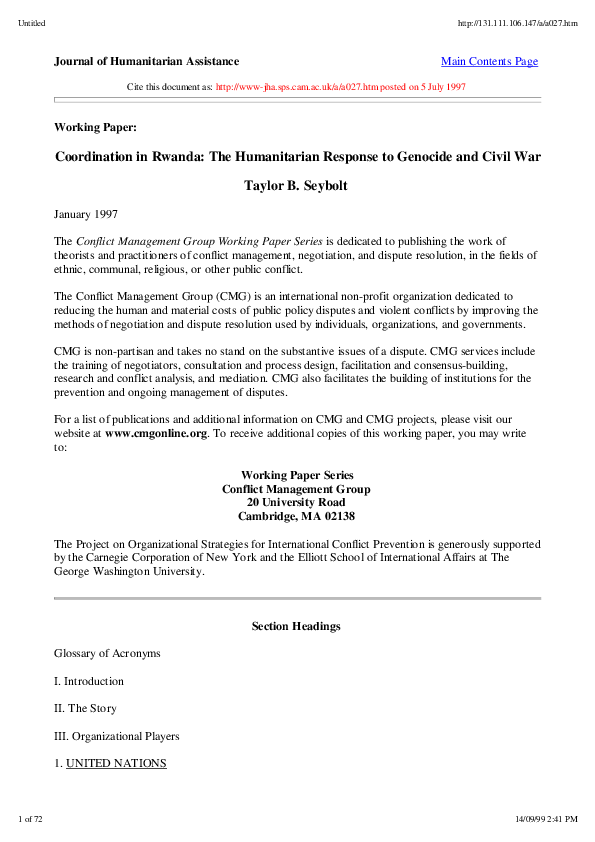 Untitled

http://131.111.106.147/a/a027.htm

Journal of Humanitarian Assistance

Main Contents Page

Cite this document as: http://www-jha.sps.cam.ac.uk/a/a027.htm posted on 5 July 1997

Working Paper:

Coordination in Rwanda: The Humanitarian Response to Genocide and Civil War

Taylor B. Seybolt

January 1997

The Conflict Management Group Working Paper Series is dedicated to publishing the work of theorists and practitioners of conflict management, negotiation, and dispute resolution, in the fields of ethnic, communal, religious, or other public conflict.

The Conflict Management Group (CMG) is an international non-profit organization dedicated to reducing the human and material costs of public policy disputes and violent conflicts by improving the methods of negotiation and dispute resolution used by individuals, organizations, and governments.

CMG is non-partisan and takes no stand on the substantive issues of a dispute. CMG services include the training of negotiators, consultation and process design, facilitation and consensus-building, research and conflict analysis, and mediation. CMG also facilitates the building of institutions for the prevention and ongoing management of disputes.

For a list of publications and additional information on CMG and CMG projects, please visit our website at www.cmgonline.org. To receive additional copies of this working paper, you may write to:

Working Paper Series
Conflict Management Group
20 University Road
Cambridge, MA 02138

The Project on Organizational Strategies for International Conflict Prevention is generously supported by the Carnegie Corporation of New York and the Elliott School of International Affairs at The George Washington University.

Section Headings

Glossary of Acronyms

I. Introduction

II. The Story

III. Organizational Players

1. UNITED NATIONS

1 of 72

14/09/99 2:41 PM